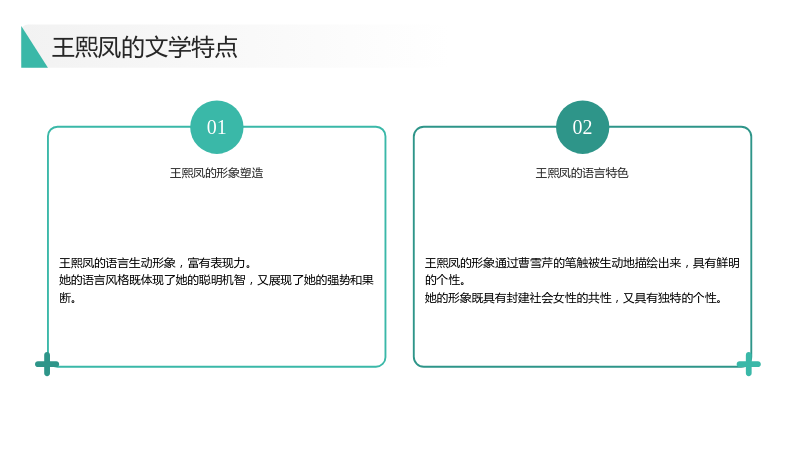 王熙凤的文学特点

01

王熙凤的形象塑造

王熙凤的语言生动形象，富有表现力。
她的语言风格既体现了她的聪明机智，又展现了她的强势和果断。

02

王熙凤的语言特色

王熙凤的形象通过曹雪芹的笔触被生动地描绘出来，具有鲜明的个性。
她的形象既具有封建社会女性的共性，又具有独特的个性。